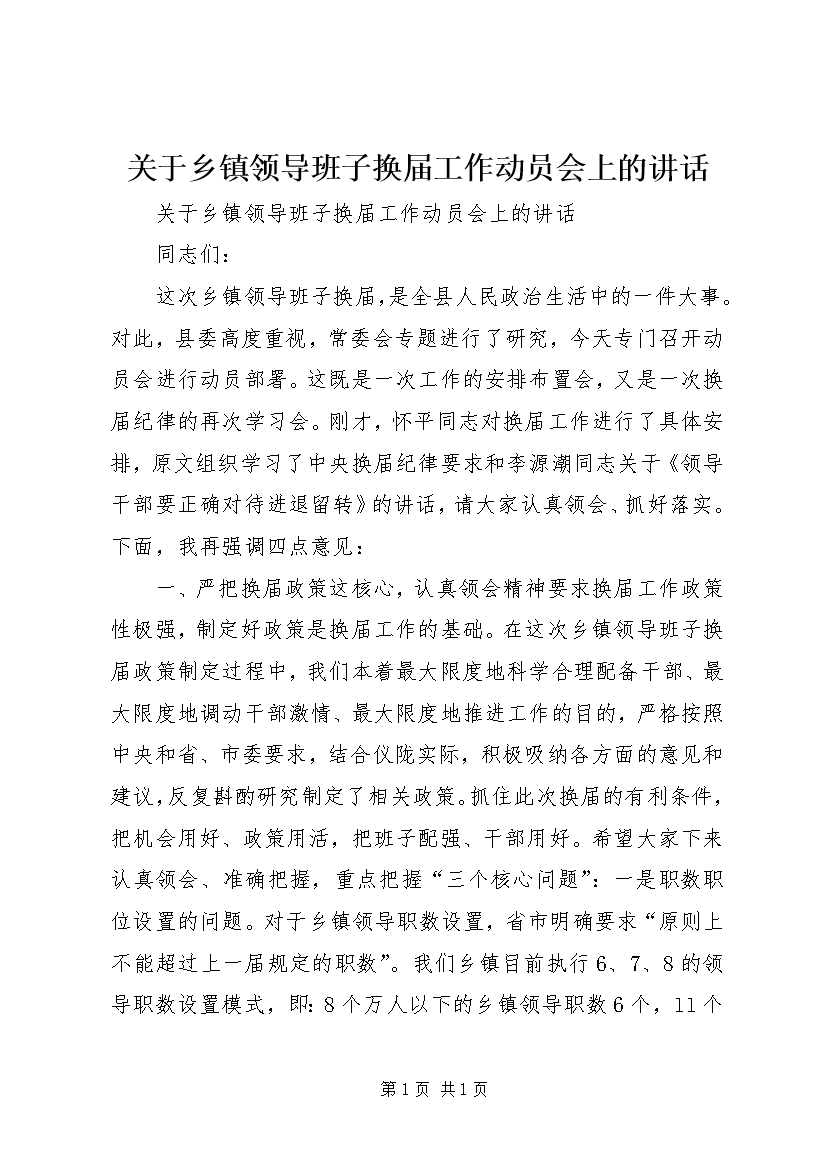 关于乡镇领导班子换届工作动员会上的讲话

关于乡镇领导班子换届工作动员会上的讲话

同志们：

这次乡镇领导班子换届，是全县人民政治生活中的一件大事。对此，县委高度重视，常委会专题进行了研究，今天专门召开动员会进行动员部署。这既是一次工作的安排布置会，又是一次换届纪律的再次学习会。刚才，怀平同志对换届工作进行了具体安排，原文组织学习了中央换届纪律要求和李源潮同志关于《领导干部要正确对待进退留转》的讲话，请大家认真领会、抓好落实。下面，我再强调四点意见：

一、严把换届政策这核心，认真领会精神要求换届工作政策性极强，制定好政策是换届工作的基础。在这次乡镇领导班子换届政策制定过程中，我们本着最大限度地科学合理配备干部、最大限度地调动干部激情、最大限度地推进工作的目的，严格按照中央和省、市委要求，结合仪陇实际，积极吸纳各方面的意见和建议，反复斟酌研究制定了相关政策。抓住此次换届的有利条件，把机会用好、政策用活，把班子配强、干部用好。希望大家下来认真领会、准确把握，重点把握“三个核心问题”：一是职数职位设置的问题。对于乡镇领导职数设置，省市明确要求“原则上不能超过上一届规定的职数”。我们乡镇目前执行6、7、8的领导职数设置模式，即：8个万人以下的乡镇领导职数6个，11个

第1页 共1页